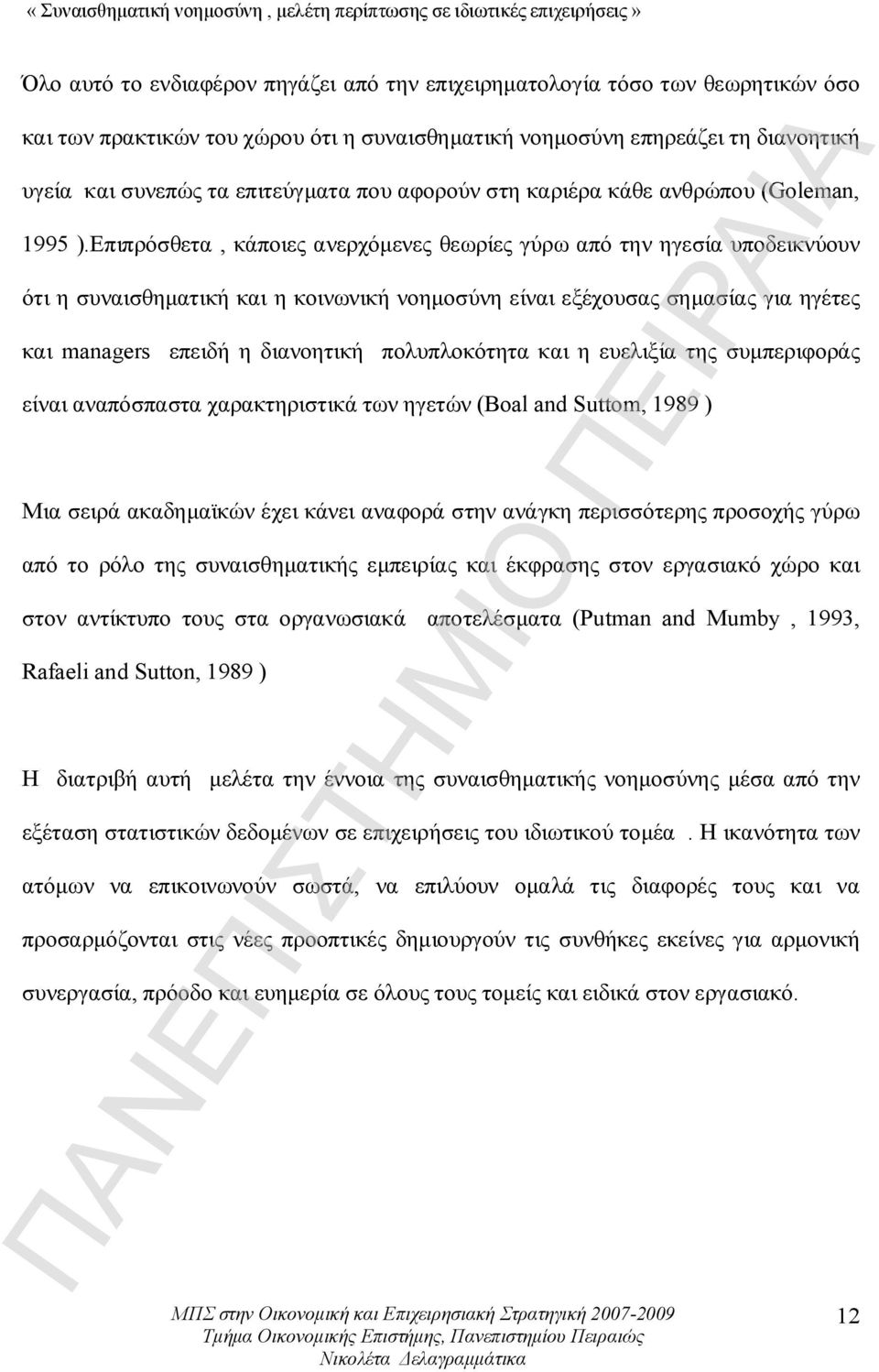 « Συναισθηματική νοημοσύνη , μελέτη περίπτωσης σε ιδιωτικές επιχειρήσεις »

Όλο αυτό το ενδιαφέρον πηγάζει από την επιχειρηματολογία τόσο των θεωρητικών όσο και των πρακτικών του χώρου ότι η συναισθηματική νοημοσύνη επηρεάζει τη διανοητική υγεία και συνεπώς τα επιτεύγματα που αφορούν στη καριέρα κάθε ανθρώπου (Goleman, 1995 ).Επιπρόσθετα , κάποιες ανερχόμενες θεωρίες γύρω από την ηγεσία υποδεικνύουν ότι η συναισθηματική και η κοινωνική νοημοσύνη είναι εξέχουσας σημασίας για ηγέτες και managers επειδή η διανοητική πολυπλοκότητα και η ευελιξία της συμπεριφοράς είναι αναπόσπαστα χαρακτηριστικά των ηγετών (Boal and Suttom, 1989 )

Μια σειρά ακαδημαϊκών έχει κάνει αναφορά στην ανάγκη περισσότερης προσοχής γύρω από το ρόλο της συναισθηματικής εμπειρίας και έκφρασης στον εργασιακό χώρο και στον αντίκτυπο τους στα οργανωσιακά αποτελέσματα (Putman and Mumby , 1993, Rafaeli and Sutton, 1989 )

Η διατριβή αυτή μελέτα την έννοια της συναισθηματικής νοημοσύνης μέσα από την εξέταση στατιστικών δεδομένων σε επιχειρήσεις του ιδιωτικού τομέα . Η ικανότητα των ατόμων να επικοινωνούν σωστά, να επιλύουν ομαλά τις διαφορές τους και να προσαρμόζονται στις νέες προοπτικές δημιουργούν τις συνθήκες εκείνες για αρμονική συνεργασία, πρόοδο και ευημερία σε όλους τους τομείς και ειδικά στον εργασιακό.

ΠΑΝΕΠΙΣΤΗΜΙΟ ΠΕΙΡΑΙΑ

ΜΠΣ στην Οικονομική και Επιχειρησιακή Στρατηγική 2007-2009
Τμήμα Οικονομικής Επιστήμης, Πανεπιστημίου Πειραιώς
Νικολέτα Δελαγραμμάτικα

12